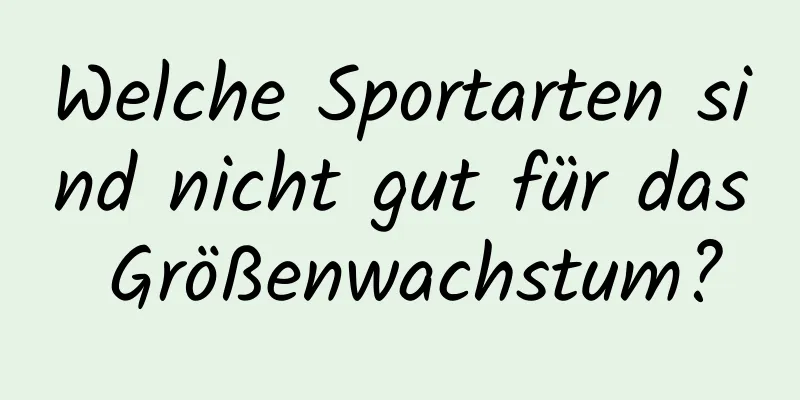 Welche Sportarten sind nicht gut für das Größenwachstum?